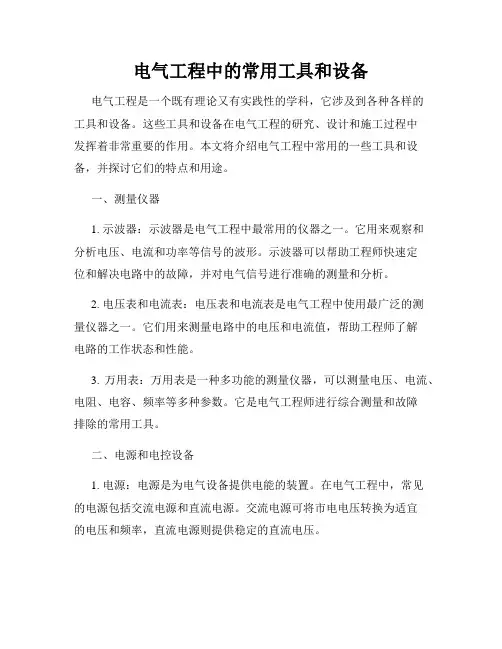 电气工程中的常用工具和设备

电气工程是一个既有理论又有实践性的学科，它涉及到各种各样的工具和设备。这些工具和设备在电气工程的研究、设计和施工过程中发挥着非常重要的作用。本文将介绍电气工程中常用的一些工具和设备，并探讨它们的特点和用途。

一、测量仪器

1. 示波器：示波器是电气工程中最常用的仪器之一。它用来观察和分析电压、电流和功率等信号的波形。示波器可以帮助工程师快速定位和解决电路中的故障，并对电气信号进行准确的测量和分析。

2. 电压表和电流表：电压表和电流表是电气工程中使用最广泛的测量仪器之一。它们用来测量电路中的电压和电流值，帮助工程师了解电路的工作状态和性能。

3. 万用表：万用表是一种多功能的测量仪器，可以测量电压、电流、电阻、电容、频率等多种参数。它是电气工程师进行综合测量和故障排除的常用工具。

二、电源和电控设备

1. 电源：电源是为电气设备提供电能的装置。在电气工程中，常见的电源包括交流电源和直流电源。交流电源可将市电电压转换为适宜的电压和频率，直流电源则提供稳定的直流电压。